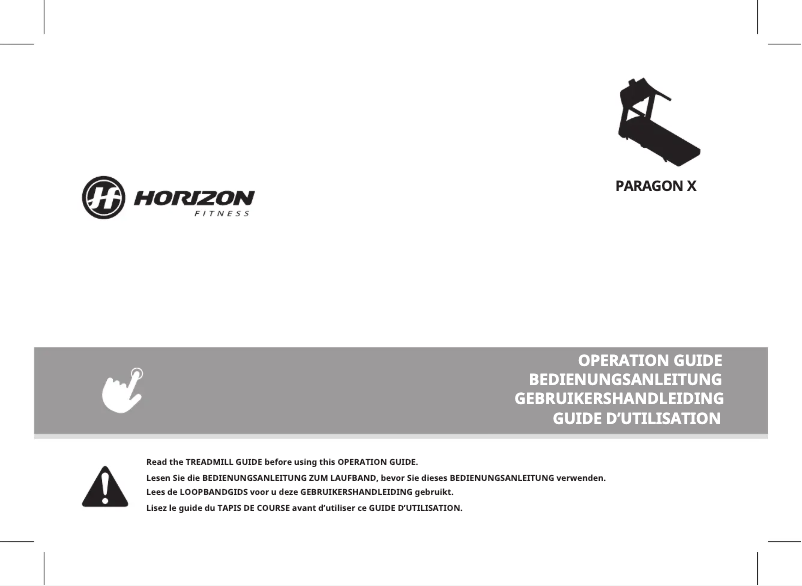 HORIZON
FITNESS

PARAGON X

OPERATION GUIDE
BEDIENUNGSANLEITUNG
GEBRUIKERSHANDLEIDING
GUIDE D'UTILISATION

Read the TREADMILL GUIDE before using this OPERATION GUIDE.
Lesen Sie die BEDIENUNGSANLEITUNG ZUM LAUFBAND, bevor Sie dieses BEDIENUNGSANLEITUNG verwenden.
Lees de LOOPBANDGIDS voor u deze GEBRUIKERSHANDLEIDING gebruikt.
Lisez le guide du TAPIS DE COURSE avant d'utiliser ce GUIDE D'UTILISATION.